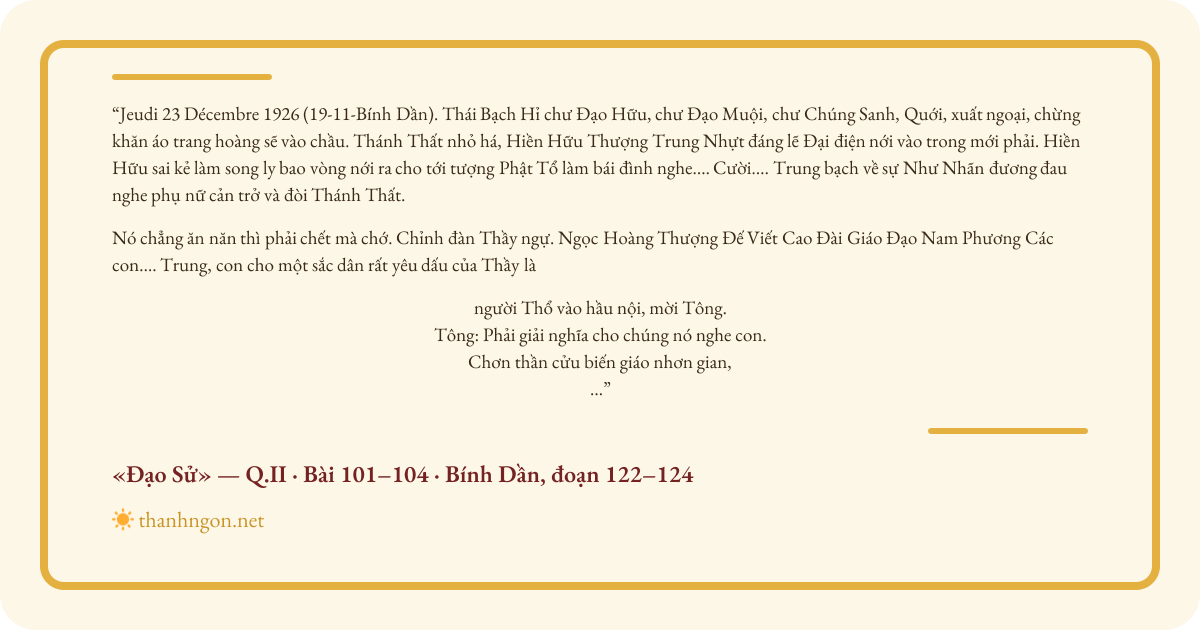 “Jeudi 23 Décembre 1926 (19-11-Bính Dần). Thái Bạch Hỉ chư Đạo Hữu, chư Đạo Muội, chư Chúng Sanh, Quới, xuất ngoại, chừng khăn áo trang hoàng sẽ vào chầu. Thánh Thất nhỏ há, Hiền Hữu Thượng Trung Nhựt đáng lẽ Đại điện nới vào trong mới phải. Hiền Hữu sai kẻ làm song ly bao vòng nới ra cho tới tượng Phật Tổ làm bái đình nghe.... Cười.... Trung bạch về sự Như Nhãn đương đau nghe phụ nữ cản trở và đòi Thánh Thất.

Nó chẳng ăn năn thì phải chết mà chớ. Chỉnh đàn Thầy ngự. Ngọc Hoàng Thượng Đế Viết Cao Đài Giáo Đạo Nam Phương Các con.... Trung, con cho một sắc dân rất yêu dấu của Thầy là

người Thổ vào hầu nội, mời Tông.
Tông: Phải giải nghĩa cho chúng nó nghe con.
Chơn thần cửu biến giáo nhơn gian,
...”

«Đạo Sử» — Q.II · Bài 101–104 · Bính Dần, đoạn 122–124

thanhngon.net